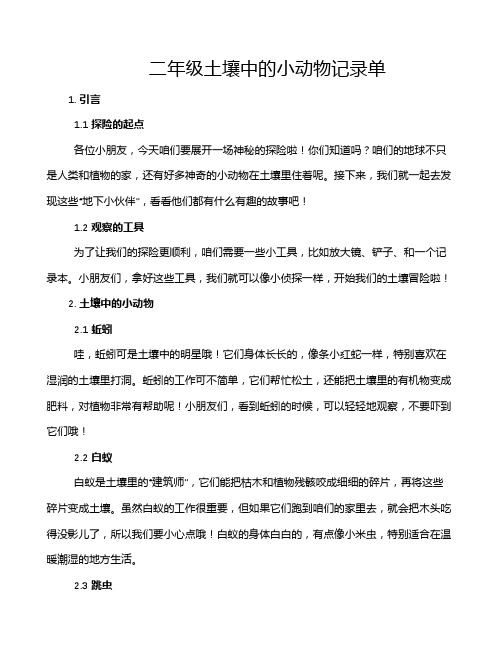 二年级土壤中的小动物记录单

1. 引言

1.1 探险的起点

各位小朋友，今天咱们要展开一场神秘的探险啦！你们知道吗？咱们的地球不只是人类和植物的家，还有好多神奇的小动物在土壤里住着呢。接下来，我们就一起去发现这些“地下小伙伴”，看看他们都有什么有趣的故事吧！

1.2 观察的工具

为了让我们的探险更顺利，咱们需要一些小工具，比如放大镜、铲子、和一个记录本。小朋友们，拿好这些工具，我们就可以像小侦探一样，开始我们的土壤冒险啦！

2. 土壤中的小动物

2.1 蚯蚓

哇，蚯蚓可是土壤中的明星哦！它们身体长长的，像条小红蛇一样，特别喜欢在湿润的土壤里打洞。蚯蚓的工作可不简单，它们帮忙松土，还能把土壤里的有机物变成肥料，对植物非常有帮助呢！小朋友们，看到蚯蚓的时候，可以轻轻地观察，不要吓到它们哦！

2.2 白蚁

白蚁是土壤里的“建筑师”，它们能把枯木和植物残骸咬成细细的碎片，再将这些碎片变成土壤。虽然白蚁的工作很重要，但如果它们跑到咱们的家里去，就会把木头吃得没影儿了，所以我们要小心点哦！白蚁的身体白白的，有点像小米虫，特别适合在温暖潮湿的地方生活。

2.3 跳虫